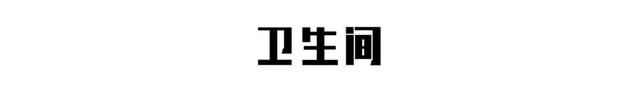 卫生间